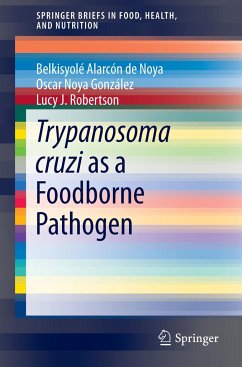 SPRINGER BRIEFS IN FOOD, HEALTH, AND NUTRITION

Belkisyolé Alarcón de Noya
Oscar Noya González
Lucy J. Robertson

Trypanosoma cruzi as a Foodborne Pathogen

Springer